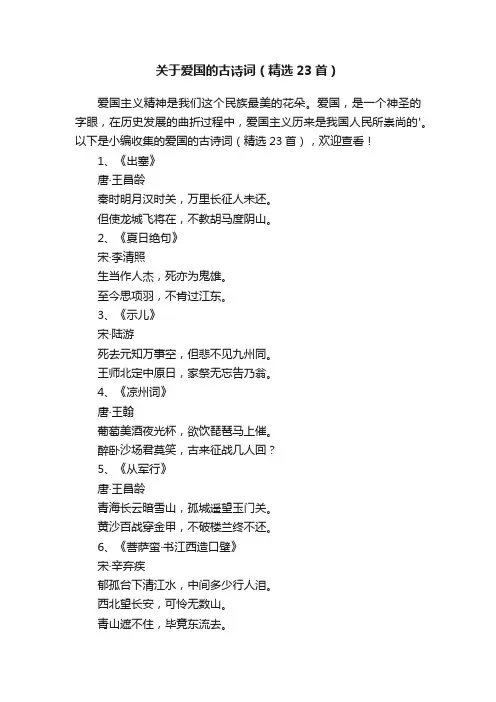 关于爱国的古诗词（精选 23 首）

爱国主义精神是我们这个民族最美的花朵。爱国，是一个神圣的字眼，在历史发展的曲折过程中，爱国主义历来是我国人民所崇尚的'。以下是小编收集的爱国的古诗词（精选 23 首），欢迎查看！

1、《出塞》

唐·王昌龄

秦时明月汉时关，万里长征人未还。

但使龙城飞将在，不教胡马度阴山。

2、《夏日绝句》

宋·李清照

生当作人杰，死亦为鬼雄。

至今思项羽，不肯过江东。

3、《示儿》

宋·陆游

死去元知万事空，但悲不见九州同。

王师北定中原日，家祭无忘告乃翁。

4、《凉州词》

唐·王翰

葡萄美酒夜光杯，欲饮琵琶马上催。

醉卧沙场君莫笑，古来征战几人回？

5、《从军行》

唐·王昌龄

青海长云暗雪山，孤城遥望玉门关。

黄沙百战穿金甲，不破楼兰终不还。

6、《菩萨蛮·书江西造口壁》

宋·辛弃疾

郁孤台下清江水，中间多少行人泪。

西北望长安，可怜无数山。

青山遮不住，毕竟东流去。